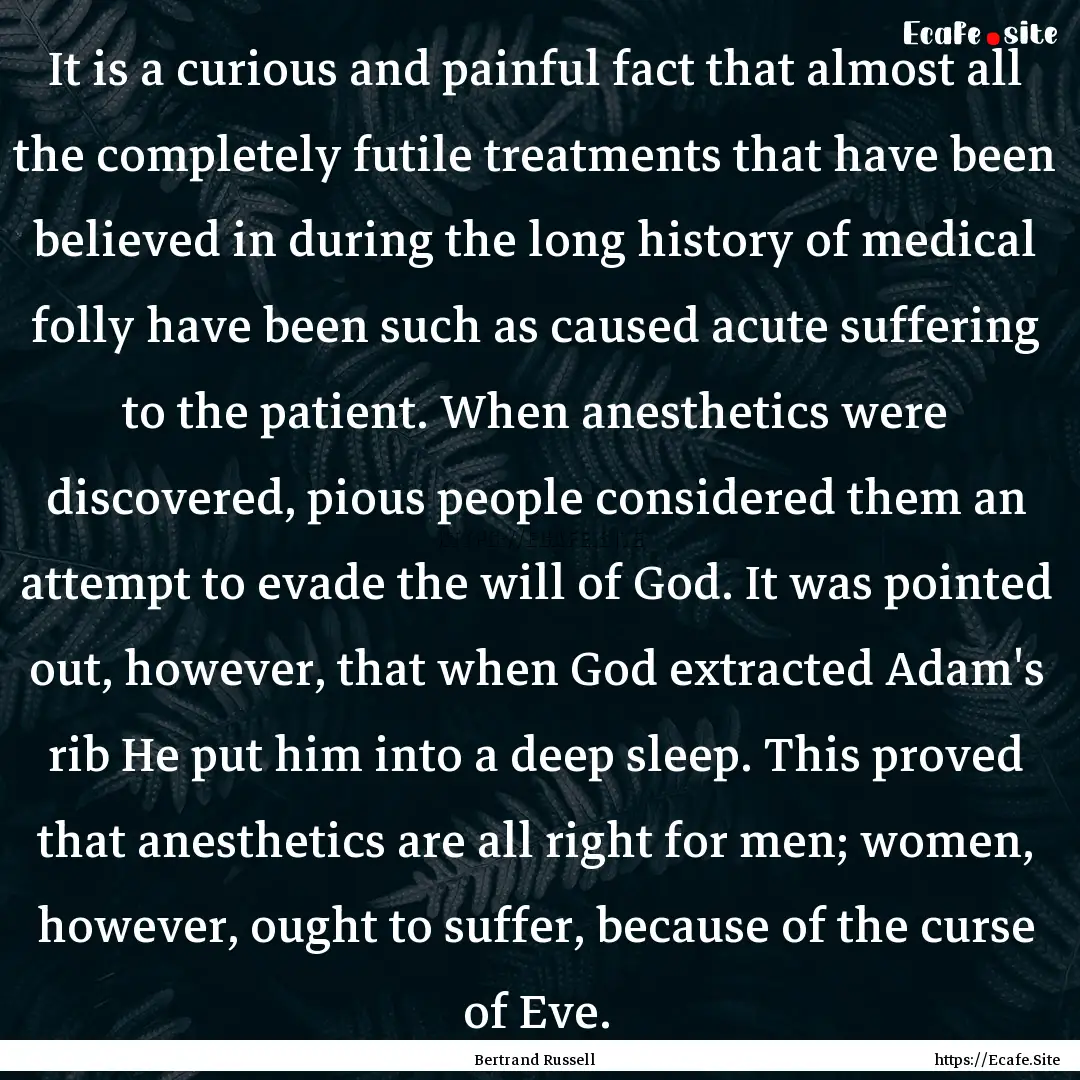 Ecafe.site

It is a curious and painful fact that almost all the completely futile treatments that have been believed in during the long history of medical folly have been such as caused acute suffering to the patient. When anesthetics were discovered, pious people considered them an attempt to evade the will of God. It was pointed out, however, that when God extracted Adam's rib He put him into a deep sleep. This proved that anesthetics are all right for men; women, however, ought to suffer, because of the curse of Eve.

Bertrand Russell

https://Ecafe.Site